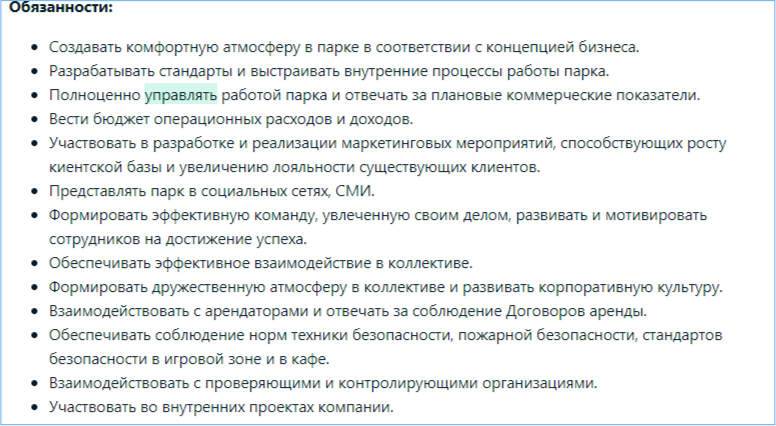 **Обязанности:**

- Создавать комфортную атмосферу в парке в соответствии с концепцией бизнеса.
- Разрабатывать стандарты и выстраивать внутренние процессы работы парка.
- Полноценно управлять работой парка и отвечать за плановые коммерческие показатели.
- Вести бюджет операционных расходов и доходов.
- Участвовать в разработке и реализации маркетинговых мероприятий, способствующих росту киентской базы и увеличению лояльности существующих клиентов.
- Представлять парк в социальных сетях, СМИ.
- Формировать эффективную команду, увлеченную своим делом, развивать и мотивировать сотрудников на достижение успеха.
- Обеспечивать эффективное взаимодействие в коллективе.
- Формировать дружественную атмосферу в коллективе и развивать корпоративную культуру.
- Взаимодействовать с арендаторами и отвечать за соблюдение Договоров аренды.
- Обеспечивать соблюдение норм техники безопасности, пожарной безопасности, стандартов безопасности в игровой зоне и в кафе.
- Взаимодействовать с проверяющими и контролирующими организациями.
- Участвовать во внутренних проектах компании.